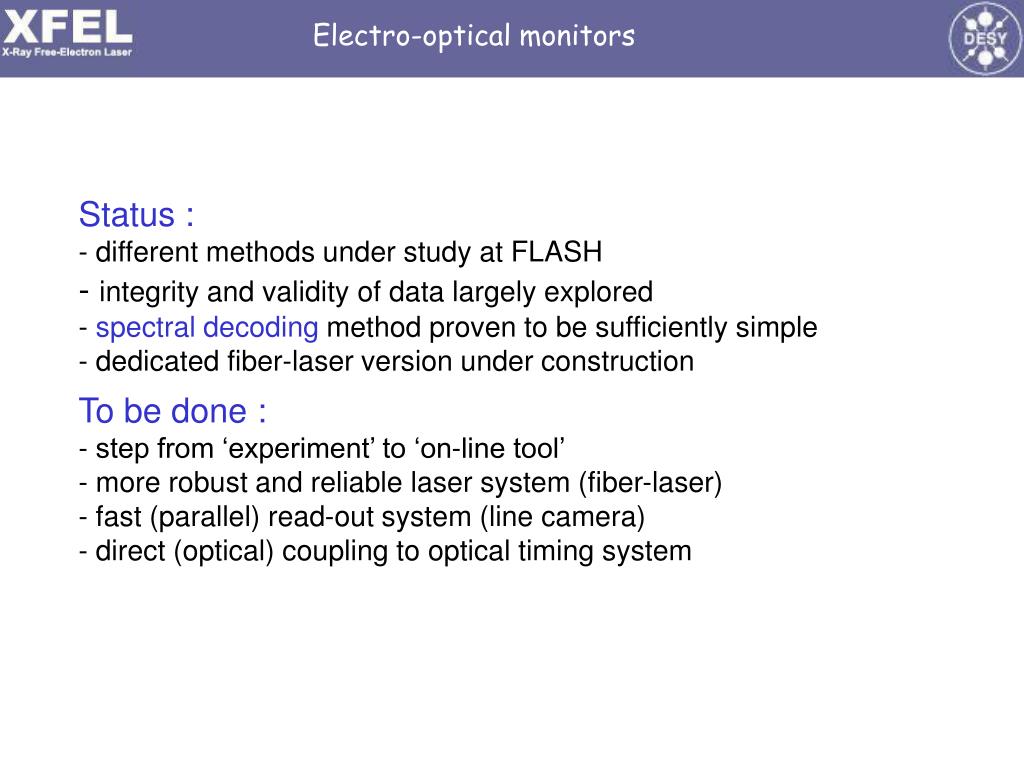 XFEL
X-Ray Free-Electron Laser

Electro-optical monitors

DESY

Status :
- different methods under study at FLASH
- integrity and validity of data largely explored
- spectral decoding method proven to be sufficiently simple
- dedicated fiber-laser version under construction

To be done :
- step from ‘experiment’ to ‘on-line tool’
- more robust and reliable laser system (fiber-laser)
- fast (parallel) read-out system (line camera)
- direct (optical) coupling to optical timing system